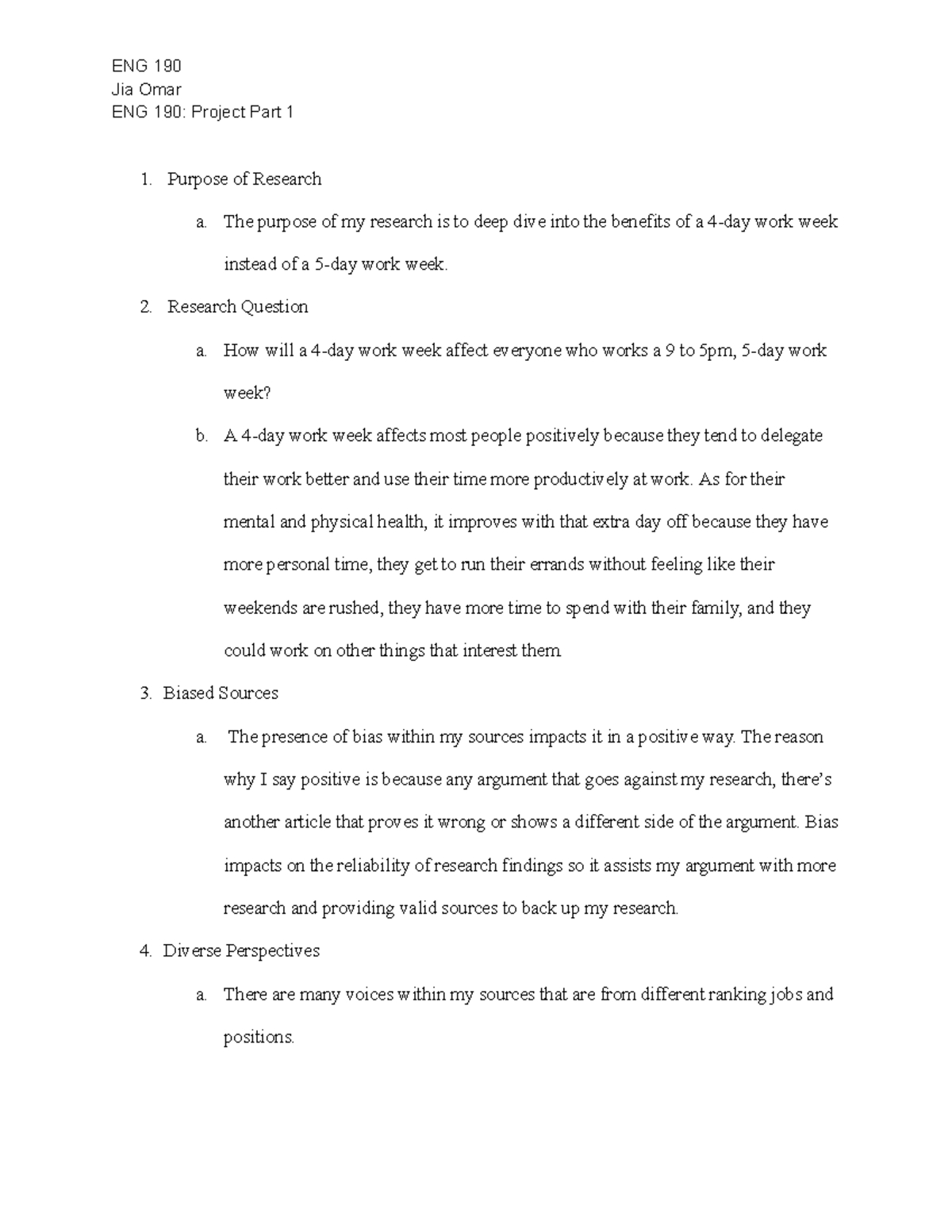 ENG 190
Jia Omar
ENG 190: Project Part 1

1. Purpose of Research
a. The purpose of my research is to deep dive into the benefits of a 4-day work week instead of a 5-day work week.
2. Research Question
a. How will a 4-day work week affect everyone who works a 9 to 5pm, 5-day work week?
b. A 4-day work week affects most people positively because they tend to delegate their work better and use their time more productively at work. As for their mental and physical health, it improves with that extra day off because they have more personal time, they get to run their errands without feeling like their weekends are rushed, they have more time to spend with their family, and they could work on other things that interest them.
3. Biased Sources
a. The presence of bias within my sources impacts it in a positive way. The reason why I say positive is because any argument that goes against my research, there's another article that proves it wrong or shows a different side of the argument. Bias impacts on the reliability of research findings so it assists my argument with more research and providing valid sources to back up my research.
4. Diverse Perspectives
a. There are many voices within my sources that are from different ranking jobs and positions.